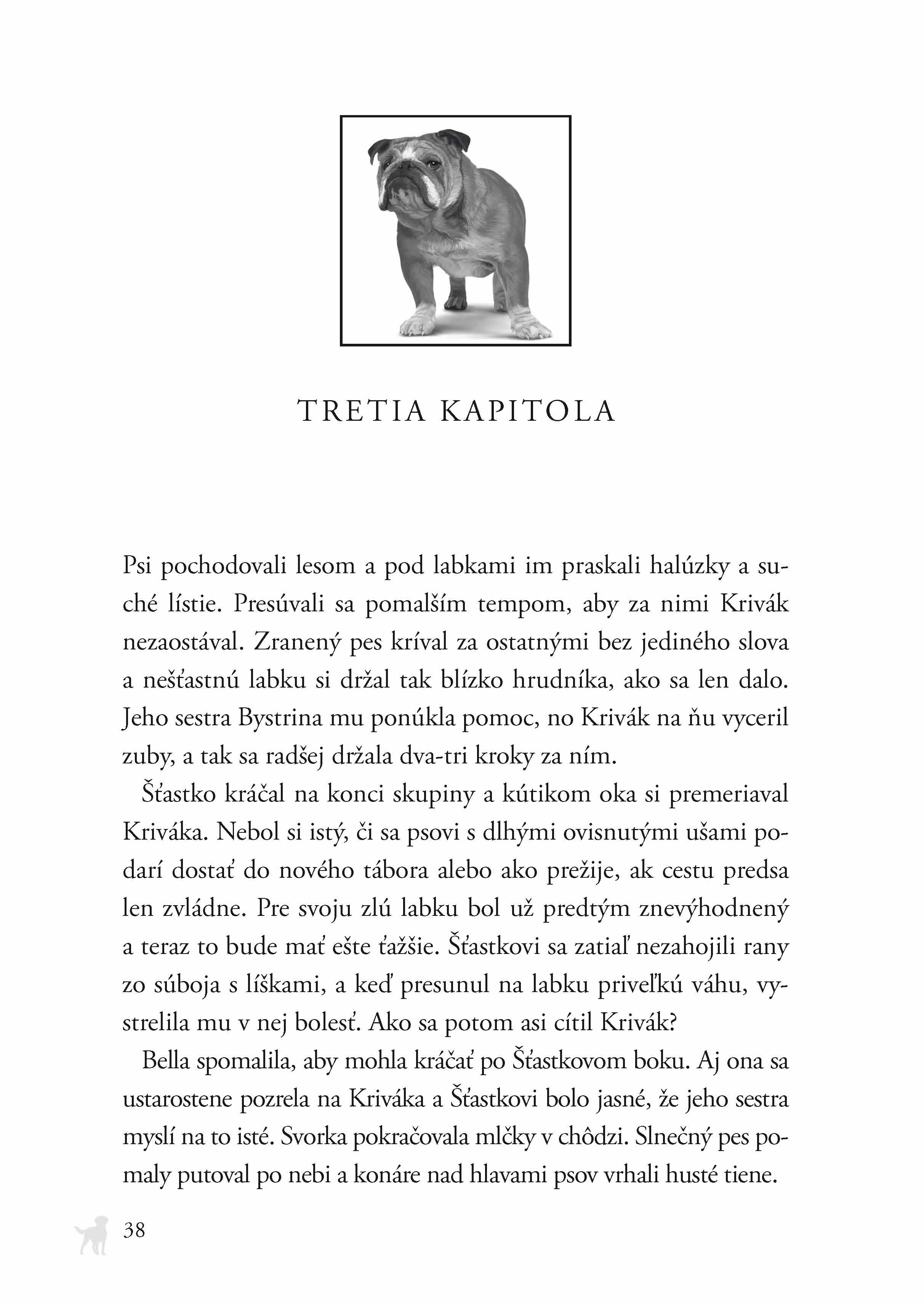 TRETIA KAPITOLA

Psi pochodovali lesom a pod labkami im praskali halúzky a suché lístie. Presúvali sa pomalším tempom, aby za nimi Krivák nezaostával. Zranený pes kríval za ostatnými bez jediného slova a nešťastnú labku si držal tak blízko hrudníka, ako sa len dalo. Jeho sestra Bystrina mu ponúkla pomoc, no Krivák na ňu vyceril zuby, a tak sa radšej držala dva-tri kroky za ním.

Šťastko kráčal na konci skupiny a kútikom oka si premeriaval Kriváka. Nebol si istý, či sa psovi s dlhými ovisnutými ušami podarí dostať do nového tábora alebo ako prežije, ak cestu predsa len zvládne. Pre svoju zlú labku bol už predtým znevýhodnený a teraz to bude mať ešte ťažšie. Šťastkovi sa zatiaľ nezahojili rany zo súboja s líškami, a keď presunul na labku priveľkú váhu, vystrelila mu v nej bolesť. Ako sa potom asi cítil Krivák?

Bella spomalila, aby mohla kráčať po Šťastkovom boku. Aj ona sa ustarostene pozrela na Kriváka a Šťastkovi bolo jasné, že jeho sestra myslí na to isté. Svorka pokračovala mlčky v chôdzi. Slnečný pes pomaly putoval po nebi a konáre nad hlavami psov vrhali husté tiene.

38